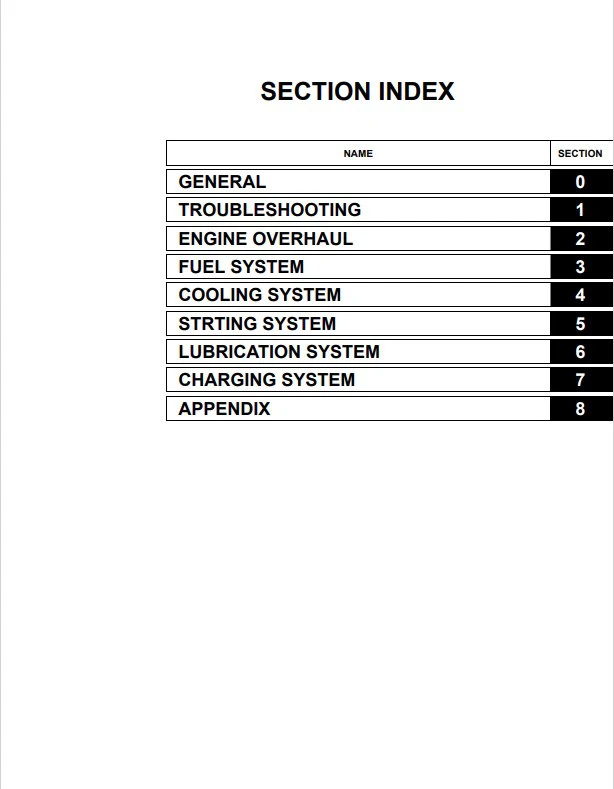 SECTION INDEX

| NAME | SECTION |
|---|---|
| GENERAL | 0 |
| TROUBLESHOOTING | 1 |
| ENGINE OVERHAUL | 2 |
| FUEL SYSTEM | 3 |
| COOLING SYSTEM | 4 |
| STRTING SYSTEM | 5 |
| LUBRICATION SYSTEM | 6 |
| CHARGING SYSTEM | 7 |
| APPENDIX | 8 |